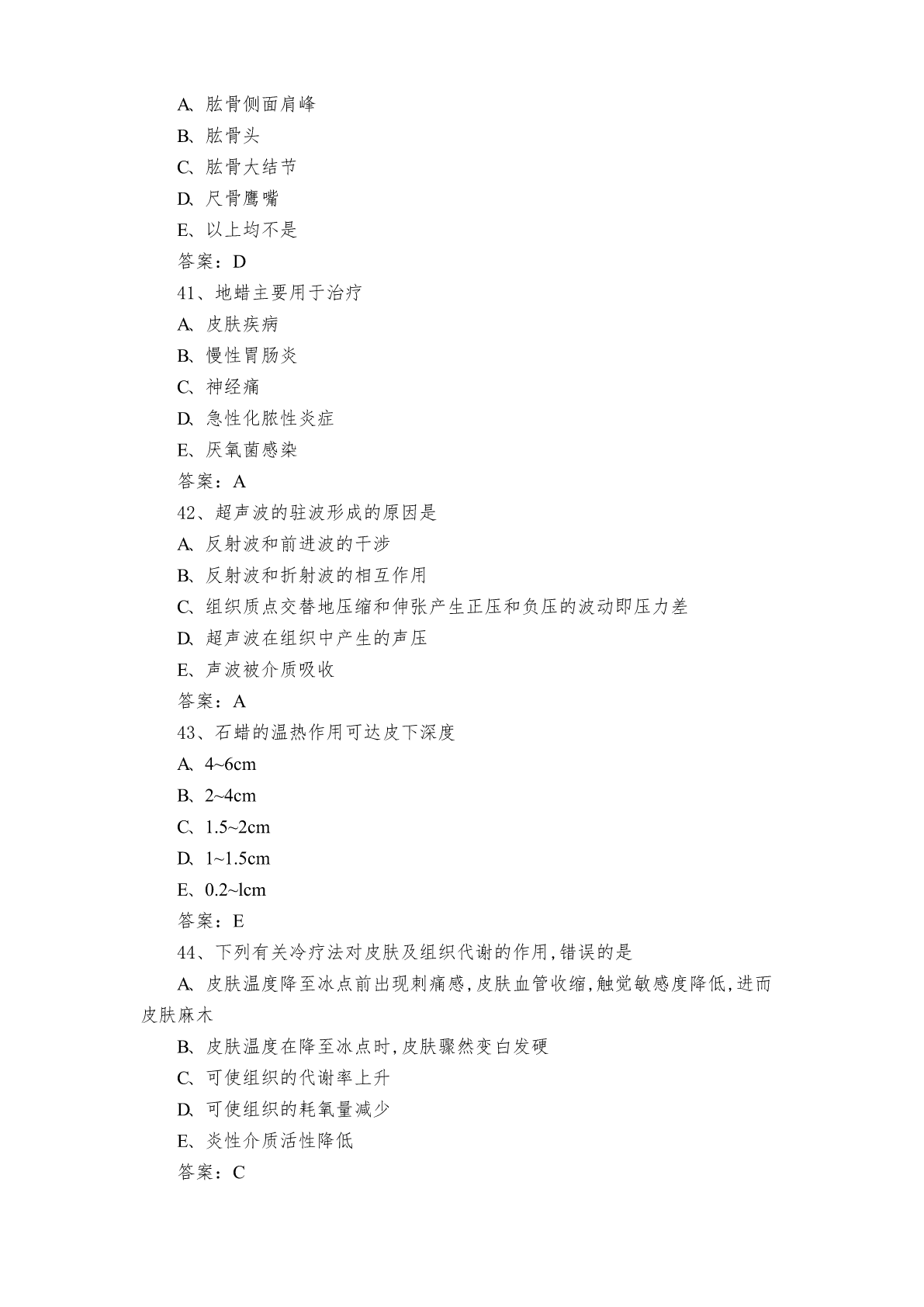 A、肱骨侧面肩峰

B、肱骨头

C、肱骨大结节

D、尺骨鹰嘴

E、以上均不是

答案：D

41、地蜡主要用于治疗

A、皮肤疾病

B、慢性胃肠炎

C、神经痛

D、急性化脓性炎症

E、厌氧菌感染

答案：A

42、超声波的驻波形成的原因是

A、反射波和前进波的干涉

B、反射波和折射波的相互作用

C、组织质点交替地压缩和伸张产生正压和负压的波动即压力差

D、超声波在组织中产生的声压

E、声波被介质吸收

答案：A

43、石蜡的温热作用可达皮下深度

A、4~6cm

B、2~4cm

C、1.5~2cm

D、1~1.5cm

E、0.2~lcm

答案：E

44、下列有关冷疗法对皮肤及组织代谢的作用,错误的是

A、皮肤温度降至冰点前出现刺痛感,皮肤血管收缩,触觉敏感度降低,进而皮肤麻木

B、皮肤温度在降至冰点时,皮肤骤然变白发硬

C、可使组织的代谢率上升

D、可使组织的耗氧量减少

E、炎性介质活性降低

答案：C